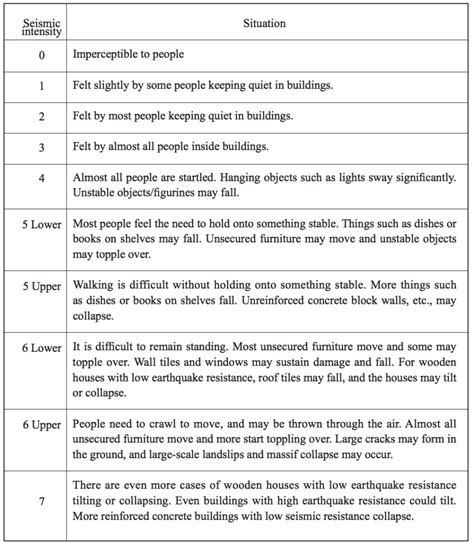 | Seismic intensity | Situation |
|---|---|
| 0 | Imperceptible to people |
| 1 | Felt slightly by some people keeping quiet in buildings. |
| 2 | Felt by most people keeping quiet in buildings. |
| 3 | Felt by almost all people inside buildings. |
| 4 | Almost all people are startled. Hanging objects such as lights sway significantly. Unstable objects/figurines may fall. |
| 5 Lower | Most people feel the need to hold onto something stable. Things such as dishes or books on shelves may fall. Unsecured furniture may move and unstable objects may topple over. |
| 5 Upper | Walking is difficult without holding onto something stable. More things such as dishes or books on shelves fall. Unreinforced concrete block walls, etc., may collapse. |
| 6 Lower | It is difficult to remain standing. Most unsecured furniture move and some may topple over. Wall tiles and windows may sustain damage and fall. For wooden houses with low earthquake resistance, roof tiles may fall, and the houses may tilt or collapse. |
| 6 Upper | People need to crawl to move, and may be thrown through the air. Almost all unsecured furniture move and more start toppling over. Large cracks may form in the ground, and large-scale landslips and massif collapse may occur. |
| 7 | There are even more cases of wooden houses with low earthquake resistance tilting or collapsing. Even buildings with high earthquake resistance could tilt. More reinforced concrete buildings with low seismic resistance collapse. |